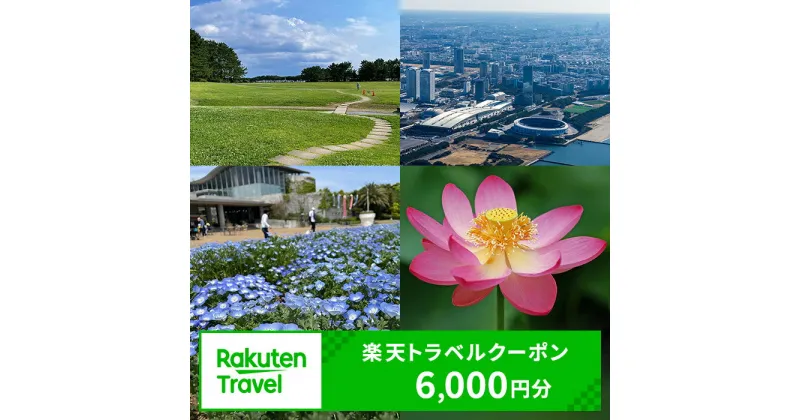 Rakuten Travel

楽天トラベルクーポン
6,000円分